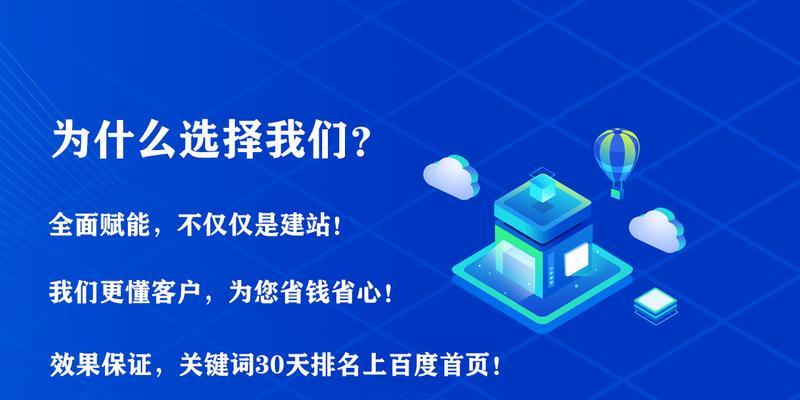 为什么选择我们？

全面赋能，不仅仅是建站！

我们更懂客户，为您省钱省心！

效果保证，关键词30天排名上百度首页！